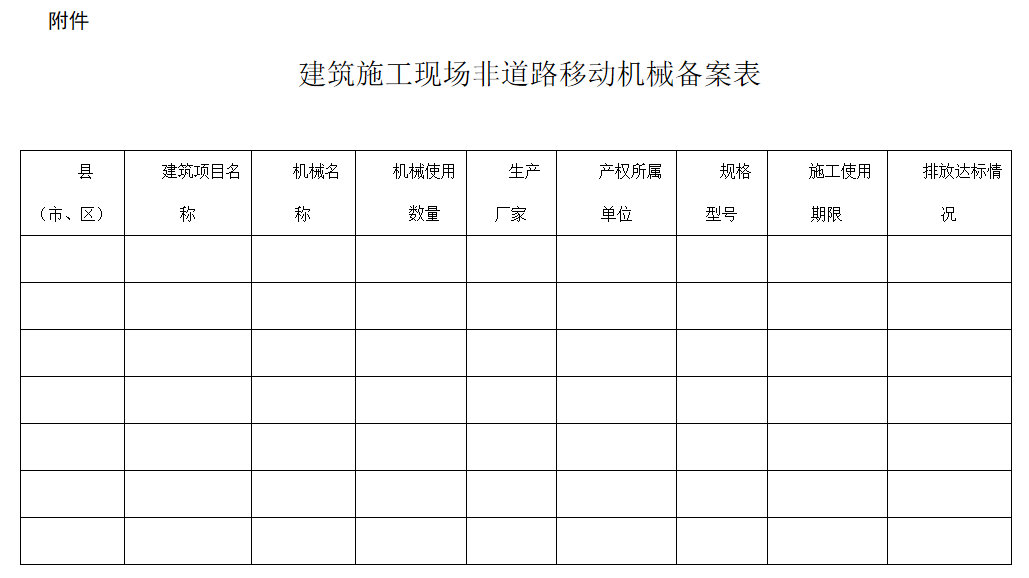 附件

建筑施工现场非道路移动机械备案表

| 县（市、区） | 建筑项目名称 | 机械名称 | 机械使用数量 | 生产厂家 | 产权所属单位 | 规格型号 | 施工使用期限 | 排放达标情况 |
|---|---|---|---|---|---|---|---|---|
| | | | | | | | | |
| | | | | | | | | |
| | | | | | | | | |
| | | | | | | | | |
| | | | | | | | | |
| | | | | | | | | |
| | | | | | | | | |